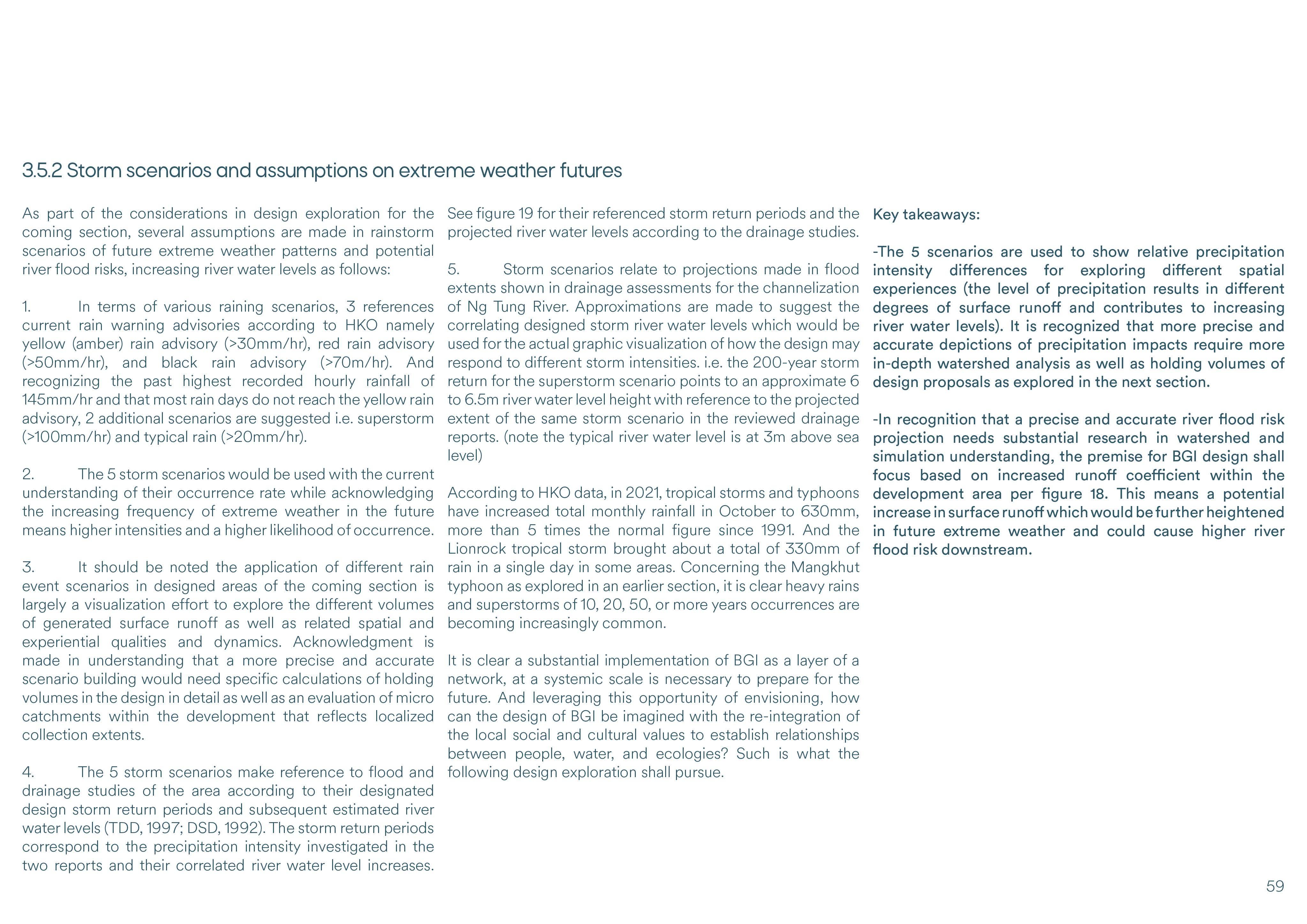 3.5.2 Storm scenarios and assumptions on extreme weather futures

As part of the considerations in design exploration for the coming section, several assumptions are made in rainstorm scenarios of future extreme weather patterns and potential river flood risks, increasing river water levels as follows:

1. In terms of various raining scenarios, 3 references current rain warning advisories according to HKO namely yellow (amber) rain advisory (>30mm/hr), red rain advisory (>50mm/hr), and black rain advisory (>70m/hr). And recognizing the past highest recorded hourly rainfall of 145mm/hr and that most rain days do not reach the yellow rain advisory, 2 additional scenarios are suggested i.e. superstorm (>100mm/hr) and typical rain (>20mm/hr).

2. The 5 storm scenarios would be used with the current understanding of their occurrence rate while acknowledging the increasing frequency of extreme weather in the future means higher intensities and a higher likelihood of occurrence.

3. It should be noted the application of different rain event scenarios in designed areas of the coming section is largely a visualization effort to explore the different volumes of generated surface runoff as well as related spatial and experiential qualities and dynamics. Acknowledgment is made in understanding that a more precise and accurate scenario building would need specific calculations of holding volumes in the design in detail as well as an evaluation of micro catchments within the development that reflects localized collection extents.

4. The 5 storm scenarios make reference to flood and drainage studies of the area according to their designated design storm return periods and subsequent estimated river water levels (TDD, 1997; DSD, 1992). The storm return periods correspond to the precipitation intensity investigated in the two reports and their correlated river water level increases. See figure 19 for their referenced storm return periods and the projected river water levels according to the drainage studies.

5. Storm scenarios relate to projections made in flood extents shown in drainage assessments for the channelization of Ng Tung River. Approximations are made to suggest the correlating designed storm river water levels which would be used for the actual graphic visualization of how the design may respond to different storm intensities. i.e. the 200-year storm return for the superstorm scenario points to an approximate 6 to 6.5m river water level height with reference to the projected extent of the same storm scenario in the reviewed drainage reports. (note the typical river water level is at 3m above sea level)

According to HKO data, in 2021, tropical storms and typhoons have increased total monthly rainfall in October to 630mm, more than 5 times the normal figure since 1991. And the Lionrock tropical storm brought about a total of 330mm of rain in a single day in some areas. Concerning the Mangkhut typhoon as explored in an earlier section, it is clear heavy rains and superstorms of 10, 20, 50, or more years occurrences are becoming increasingly common.

It is clear a substantial implementation of BGI as a layer of a network, at a systemic scale is necessary to prepare for the future. And leveraging this opportunity of envisioning, how can the design of BGI be imagined with the re-integration of the local social and cultural values to establish relationships between people, water, and ecologies? Such is what the following design exploration shall pursue.

Key takeaways:

-The 5 scenarios are used to show relative precipitation intensity differences for exploring different spatial experiences (the level of precipitation results in different degrees of surface runoff and contributes to increasing river water levels). It is recognized that more precise and accurate depictions of precipitation impacts require more in-depth watershed analysis as well as holding volumes of design proposals as explored in the next section.

-In recognition that a precise and accurate river flood risk projection needs substantial research in watershed and simulation understanding, the premise for BGI design shall focus based on increased runoff coefficient within the development area per figure 18. This means a potential increase in surface runoff which would be further heightened in future extreme weather and could cause higher river flood risk downstream.

59